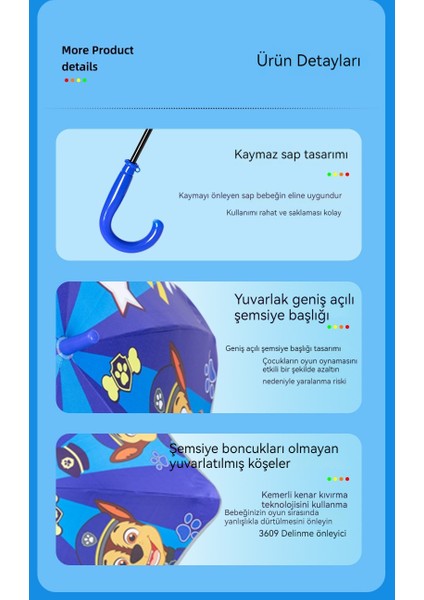 More Product details

Ürün Detayları

Kaymaz sap tasarımı

Kaymayı önleyen sap bebeğin eline uygundur

Kullanımı rahat ve saklaması kolay

Yuvarlak geniş açılı şemsiye başlığı

Geniş açılı şemsiye başlığı tasarımı

Çocukların oyun oynamasını etkili bir şekilde azaltın

nedeniyle yaralanma riski

Şemsiye boncukları olmayan yuvarlatılmış köşeler

Kemerli kenar kıvırma teknolojisini kullanma

Bebeğinizin oyun sırasında yanlışlıkla dürtülmesini önleyin

3609 Delinme önleyici